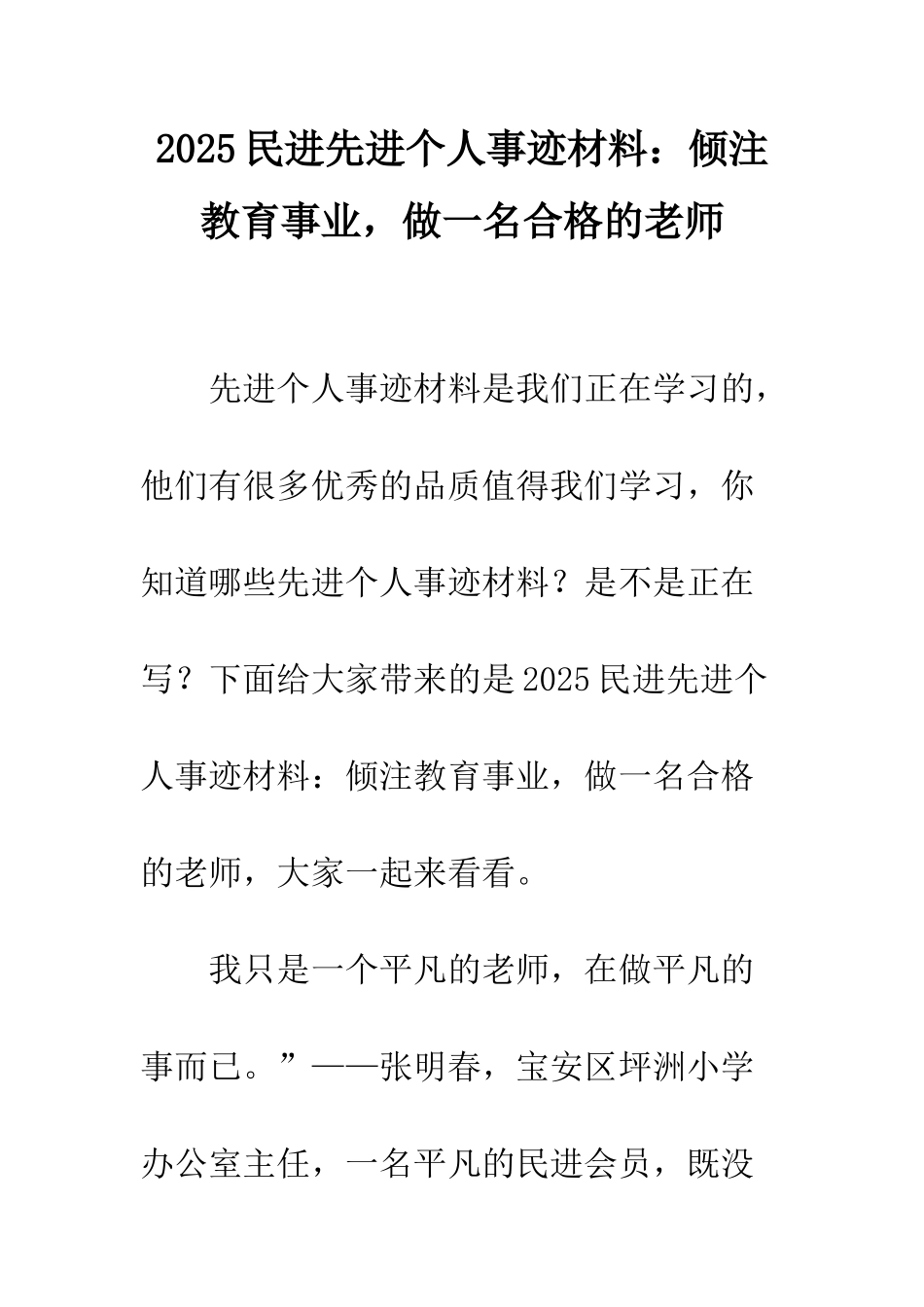 2025民进先进个人事迹材料：倾注教育事业，做一名合格的老师

先进个人事迹材料是我们正在学习的，他们有很多优秀的品质值得我们学习，你知道哪些先进个人事迹材料？是不是正在写？下面给大家带来的是2025民进先进个人事迹材料：倾注教育事业，做一名合格的老师，大家一起来看看。

我只是一个平凡的老师，在做平凡的事而已。”——张明春，宝安区坪洲小学办公室主任，一名平凡的民进会员，既没